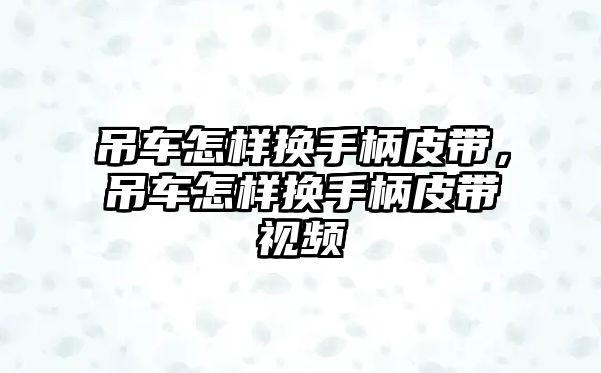 吊车怎样换手柄皮带，吊车怎样换手柄皮带视频